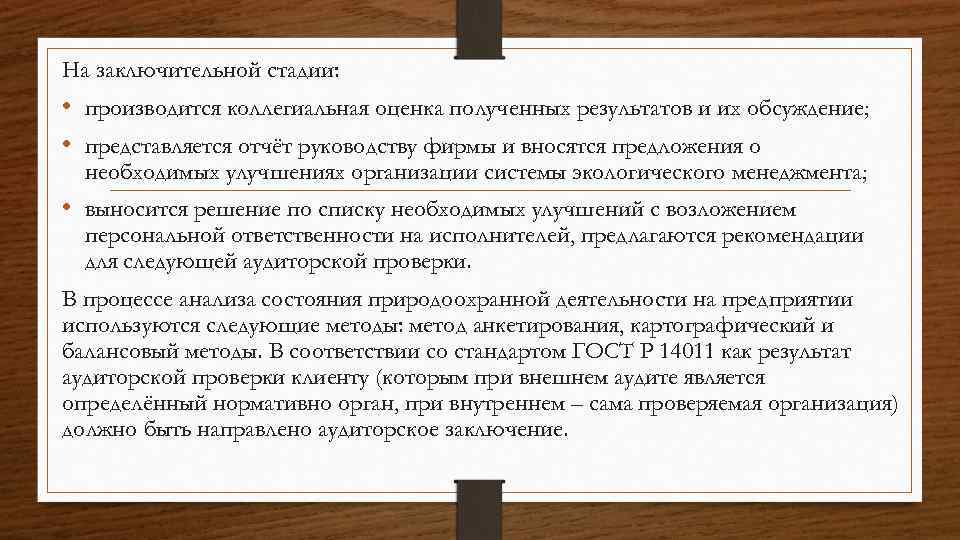 На заключительной стадии:

• производится коллегиальная оценка полученных результатов и их обсуждение;

• представляется отчёт руководству фирмы и вносятся предложения о необходимых улучшениях организации системы экологического менеджмента;

• выносится решение по списку необходимых улучшений с возложением персональной ответственности на исполнителей, предлагаются рекомендации для следующей аудиторской проверки.

В процессе анализа состояния природоохранной деятельности на предприятии используются следующие методы: метод анкетирования, картографический и балансовый методы. В соответствии со стандартом ГОСТ Р 14011 как результат аудиторской проверки клиенту (которым при внешнем аудите является определённый нормативно орган, при внутреннем – сама проверяемая организация) должно быть направлено аудиторское заключение.